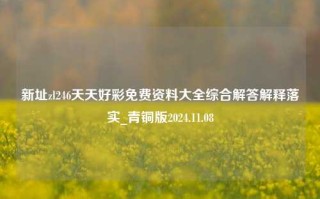 新址zl246天天好彩免费资料大全综合解答解释落实_青铜版2024.11.08